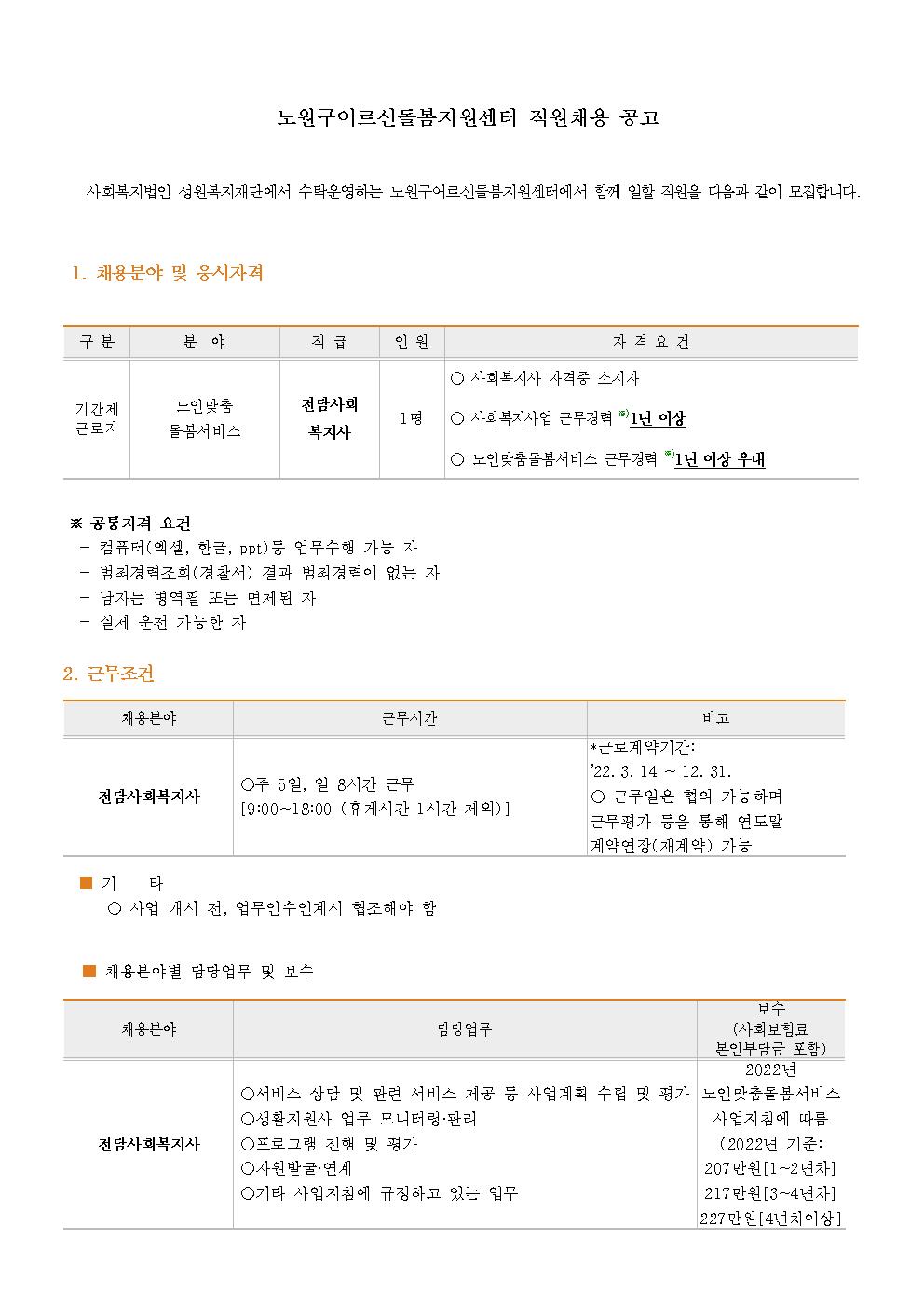 노원구어르신돌봄지원센터 직원채용 공고

사회복지법인 성원복지재단에서 수탁운영하는 노원구어르신돌봄지원센터에서 함께 일할 직원을 다음과 같이 모집합니다.

1. 채용분야 및 응시자격

| 구 분 | 분 야 | 직 급 | 인 원 | 자 격 요 건 |
|---|---|---|---|---|
| 기간제 근로자 | 노인맞춤 돌봄서비스 | 전담사회 복지사 | 1명 | ○ 사회복지사 자격증 소지자 ○ 사회복지사업 근무경력 $^{※)}$1년 이상 ○ 노인맞춤돌봄서비스 근무경력 $^{※)}$1년 이상 우대 |

※ 공통자격 요건
- 컴퓨터(엑셀, 한글, ppt)등 업무수행 가능 자
- 범죄경력조회(경찰서) 결과 범죄경력이 없는 자
- 남자는 병역필 또는 면제된 자
- 실제 운전 가능한 자

2. 근무조건

| 채용분야 | 근무시간 | 비고 |
|---|---|---|
| 전담사회복지사 | ○주 5일, 일 8시간 근무 [9:00~18:00 (휴게시간 1시간 제외)] | *근로계약기간: '22. 3. 14 ~ 12. 31. ○ 근무일은 협의 가능하며 근무평가 등을 통해 연도말 계약연장(재계약) 가능 |

■ 기 타
○ 사업 개시 전, 업무인수인계시 협조해야 함

■ 채용분야별 담당업무 및 보수

| 채용분야 | 담당업무 | 보수 (사회보험료 본인부담금 포함) |
|---|---|---|
| 전담사회복지사 | ○서비스 상담 및 관련 서비스 제공 등 사업계획 수립 및 평가 ○생활지원사 업무 모니터링·관리 ○프로그램 진행 및 평가 ○자원발굴·연계 ○기타 사업지침에 규정하고 있는 업무 | 2022년 노인맞춤돌봄서비스 사업지침에 따름 (2022년 기준: 207만원[1~2년차] 217만원[3~4년차] 227만원[4년차이상] |